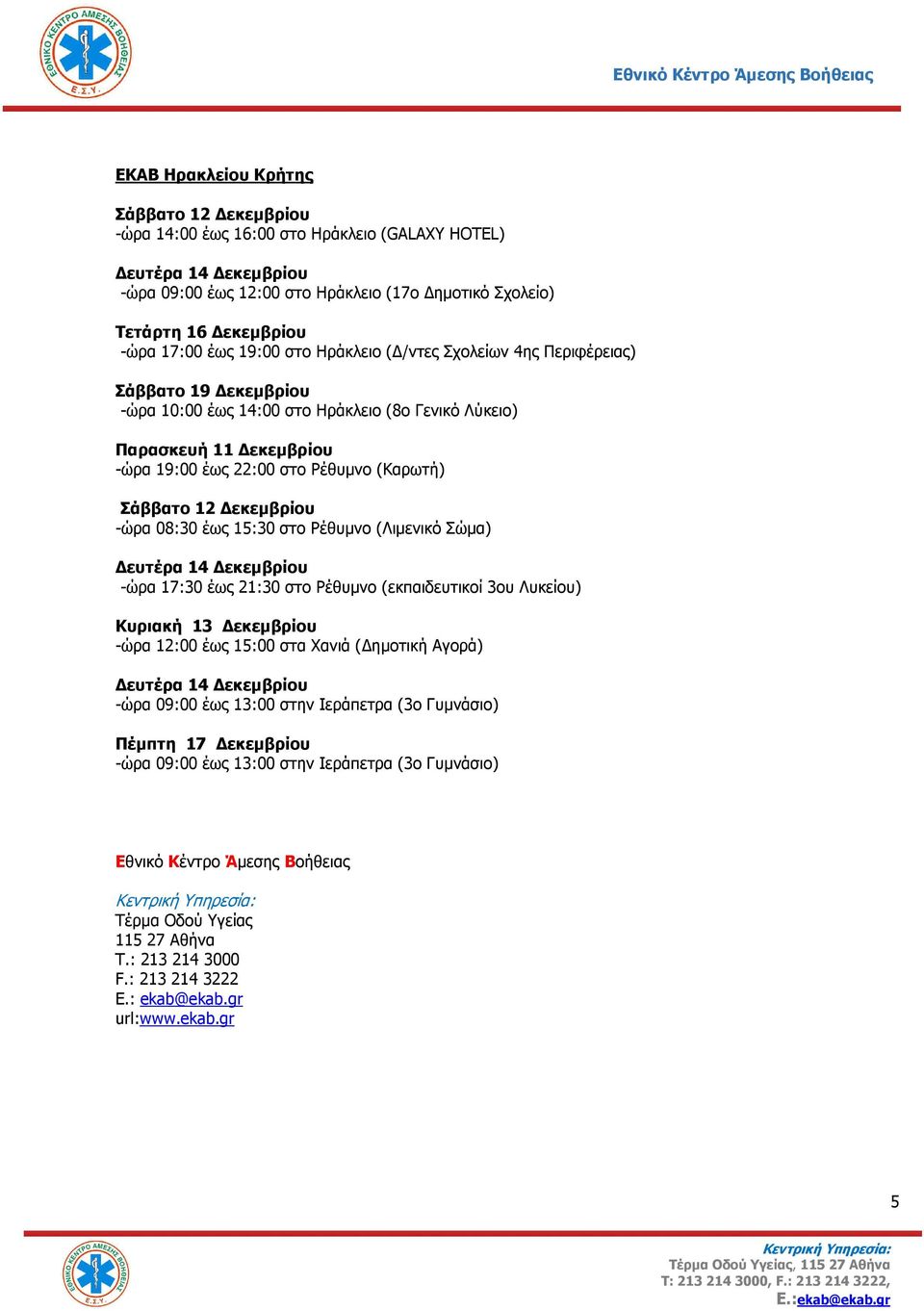 ΕΘΝΙΚΟ ΚΕΝΤΡΟ ΑΜΕΣΗΣ ΒΟΗΘΕΙΑΣ
Ε.Σ.Υ.

Εθνικό Κέντρο Άμεσης Βοήθειας

ΕΚΑΒ Ηρακλείου Κρήτης

Σάββατο 12 Δεκεμβρίου
-ώρα 14:00 έως 16:00 στο Ηράκλειο (GALAXY HOTEL)

Δευτέρα 14 Δεκεμβρίου
-ώρα 09:00 έως 12:00 στο Ηράκλειο (17ο Δημοτικό Σχολείο)

Τετάρτη 16 Δεκεμβρίου
-ώρα 17:00 έως 19:00 στο Ηράκλειο (Δ/ντες Σχολείων 4ης Περιφέρειας)

Σάββατο 19 Δεκεμβρίου
-ώρα 10:00 έως 14:00 στο Ηράκλειο (8ο Γενικό Λύκειο)

Παρασκευή 11 Δεκεμβρίου
-ώρα 19:00 έως 22:00 στο Ρέθυμνο (Καρωτή)

Σάββατο 12 Δεκεμβρίου
-ώρα 08:30 έως 15:30 στο Ρέθυμνο (Λιμενικό Σώμα)

Δευτέρα 14 Δεκεμβρίου
-ώρα 17:30 έως 21:30 στο Ρέθυμνο (εκπαιδευτικοί 3ου Λυκείου)

Κυριακή 13 Δεκεμβρίου
-ώρα 12:00 έως 15:00 στα Χανιά (Δημοτική Αγορά)

Δευτέρα 14 Δεκεμβρίου
-ώρα 09:00 έως 13:00 στην Ιεράπετρα (3ο Γυμνάσιο)

Πέμπτη 17 Δεκεμβρίου
-ώρα 09:00 έως 13:00 στην Ιεράπετρα (3ο Γυμνάσιο)

Εθνικό Κέντρο Άμεσης Βοήθειας

Κεντρική Υπηρεσία:
Τέρμα Οδού Υγείας
115 27 Αθήνα
T.: 213 214 3000
F.: 213 214 3222
E.: ekab@ekab.gr
url:www.ekab.gr

5

ΕΘΝΙΚΟ ΚΕΝΤΡΟ ΑΜΕΣΗΣ ΒΟΗΘΕΙΑΣ
Ε.Σ.Υ.

Κεντρική Υπηρεσία:
Τέρμα Οδού Υγείας, 115 27 Αθήνα
T: 213 214 3000, F.: 213 214 3222,
E.:ekab@ekab.gr